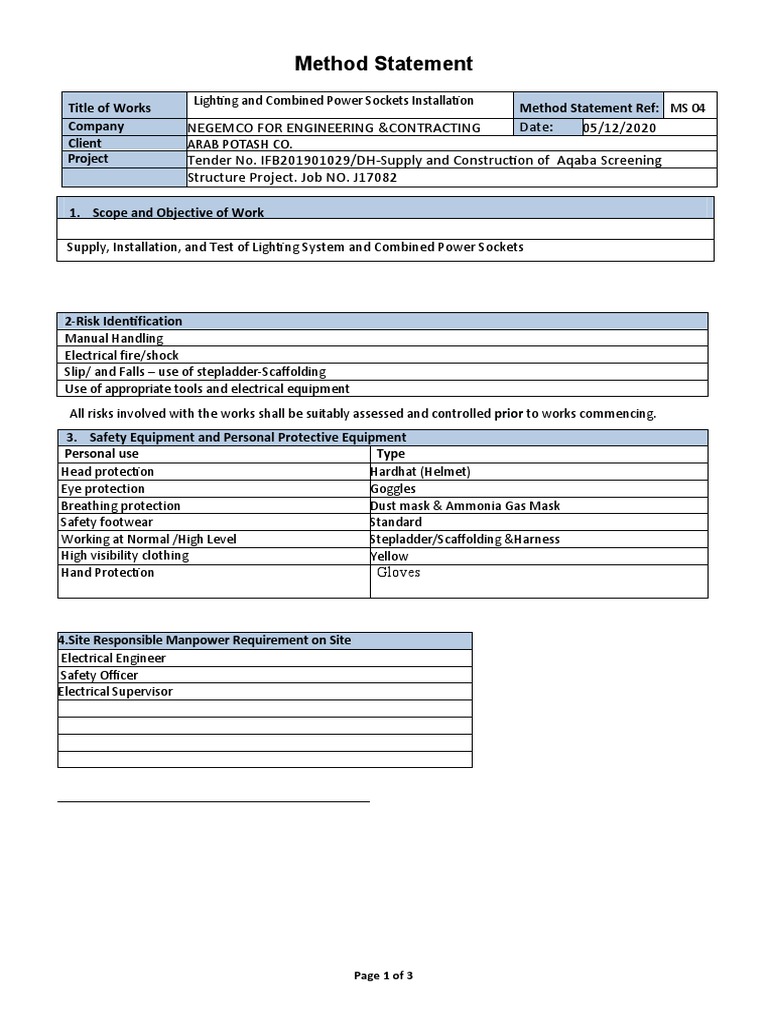 Method Statement

| Title of Works | Lighting and Combined Power Sockets Installation | Method Statement Ref: | MS 04 |
|---|---|---|---|
| Company | NEGEMCO FOR ENGINEERING &CONTRACTING | Date: | 05/12/2020 |
| Client | ARAB POTASH CO. | | |
| Project | Tender No. IFB201901029/DH-Supply and Construction of Aqaba Screening Structure Project. Job NO. J17082 | | |

| 1. Scope and Objective of Work |
|---|
| |
| Supply, Installation, and Test of Lighting System and Combined Power Sockets |

| 2-Risk Identification |
|---|
| Manual Handling |
| Electrical fire/shock |
| Slip/ and Falls – use of stepladder-Scaffolding |
| Use of appropriate tools and electrical equipment |

All risks involved with the works shall be suitably assessed and controlled prior to works commencing.

| 3. Safety Equipment and Personal Protective Equipment | |
|---|---|
| Personal use | Type |
| Head protection | Hardhat (Helmet) |
| Eye protection | Goggles |
| Breathing protection | Dust mask & Ammonia Gas Mask |
| Safety footwear | Standard |
| Working at Normal /High Level | Stepladder/Scaffolding &Harness |
| High visibility clothing | Yellow |
| Hand Protection | Gloves |

| 4.Site Responsible Manpower Requirement on Site |
|---|
| Electrical Engineer |
| Safety Officer |
| Electrical Supervisor |
| |
| |
| |
| |

Page 1 of 3